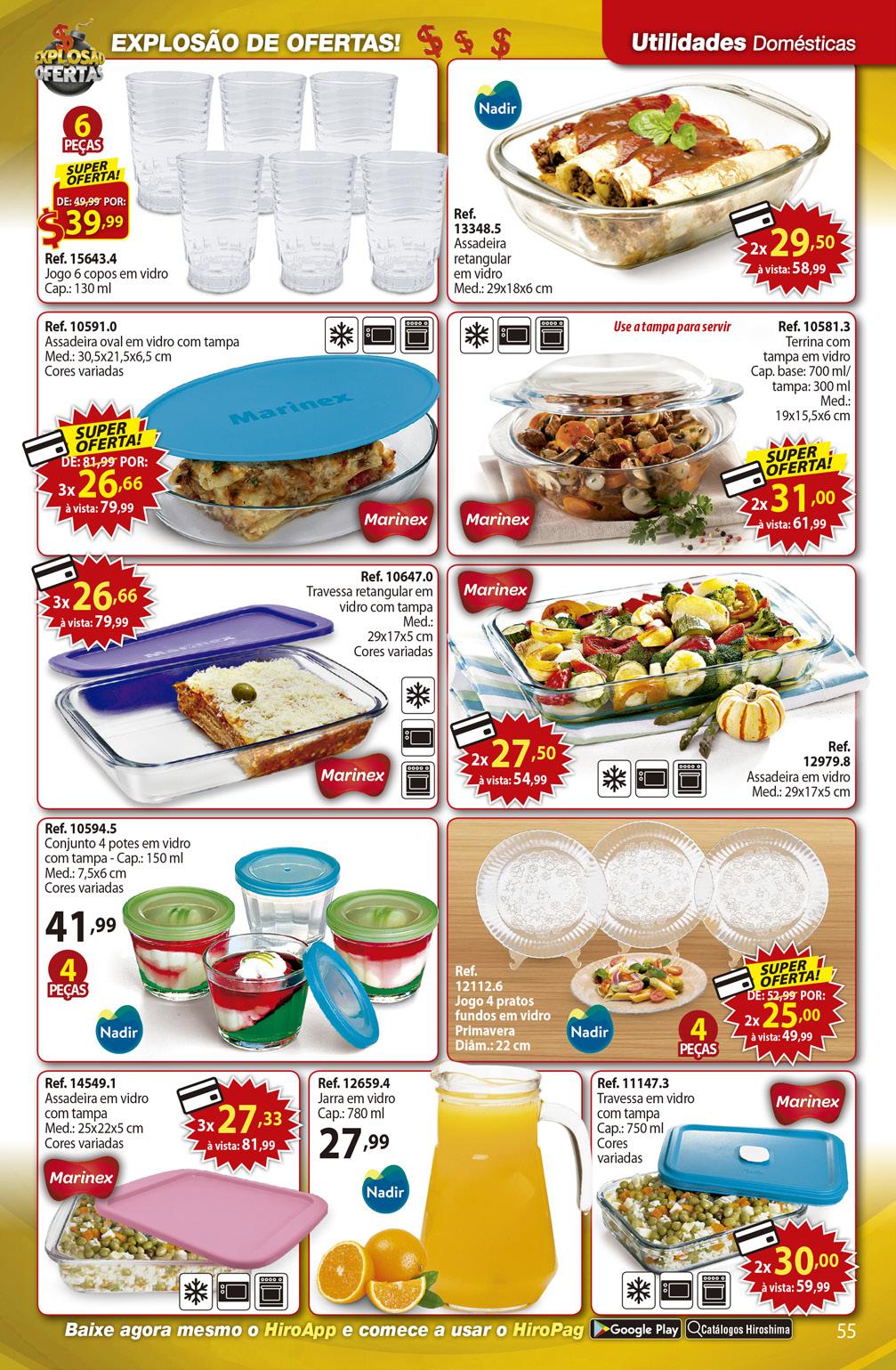 EXPLOSÃO OFERTAS

EXPLOSÃO DE OFERTAS! $ $ $

Utilidades Domésticas

6 PEÇAS

SUPER OFERTA!

DE: 49,99 POR: $39,99

Ref. 15643.4
Jogo 6 copos em vidro
Cap.: 130 ml

Nadir

Ref. 13348.5
Assadeira retangular em vidro
Med.: 29x18x6 cm

2x 29,50
à vista: 58,99

Ref. 10591.0
Assadeira oval em vidro com tampa
Med.: 30,5x21,5x6,5 cm
Cores variadas

Marinex

SUPER OFERTA!

DE: 81,99 POR:
3x 26,66
à vista: 79,99

Marinex

Use a tampa para servir

Ref. 10581.3
Terrina com tampa em vidro
Cap. base: 700 ml/ tampa: 300 ml
Med.: 19x15,5x6 cm

SUPER OFERTA!

2x 31,00
à vista: 61,99

Marinex

3x 26,66
à vista: 79,99

Ref. 10647.0
Travessa retangular em vidro com tampa
Med.: 29x17x5 cm
Cores variadas

Marinex

Marinex

Marinex

2x 27,50
à vista: 54,99

Ref. 12979.8
Assadeira em vidro
Med.: 29x17x5 cm

Ref. 10594.5
Conjunto 4 potes em vidro com tampa - Cap.: 150 ml
Med.: 7,5x6 cm
Cores variadas

41,99

4 PEÇAS

Nadir

Ref. 12112.6
Jogo 4 pratos fundos em vidro Primavera
Diâm.: 22 cm

Nadir

4 PEÇAS

SUPER OFERTA!

DE: 52,99 POR:
2x 25,00
à vista: 49,99

Ref. 14549.1
Assadeira em vidro com tampa
Med.: 25x22x5 cm
Cores variadas

3x 27,33
à vista: 81,99

Marinex

Ref. 12659.4
Jarra em vidro
Cap.: 780 ml

27,99

Nadir

Ref. 11147.3
Travessa em vidro com tampa
Cap.: 750 ml
Cores variadas

Marinex

2x 30,00
à vista: 59,99

Baixe agora mesmo o HiroApp e comece a usar o HiroPag

Google Play

Catálogos Hiroshima

55